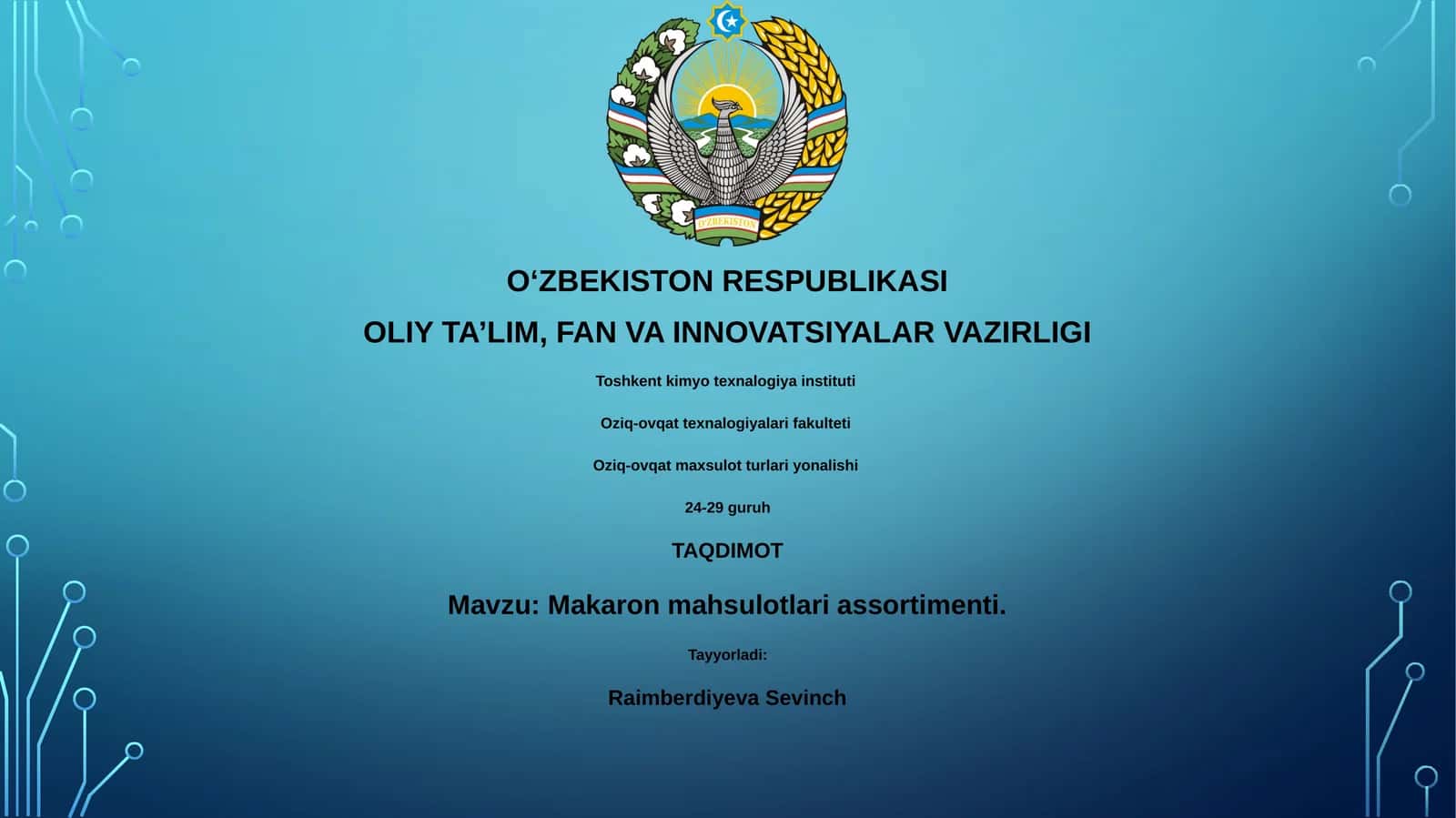 O'ZBEKISTON

O‘ZBEKISTON RESPUBLIKASI

OLIY TA’LIM, FAN VA INNOVATSIYALAR VAZIRLIGI

Toshkent kimyo texnalogiya instituti

Oziq-ovqat texnalogiyalari fakulteti

Oziq-ovqat maxsulot turlari yonalishi

24-29 guruh

TAQDIMOT

Mavzu: Makaron mahsulotlari assortimenti.

Tayyorladi:

Raimberdiyeva Sevinch